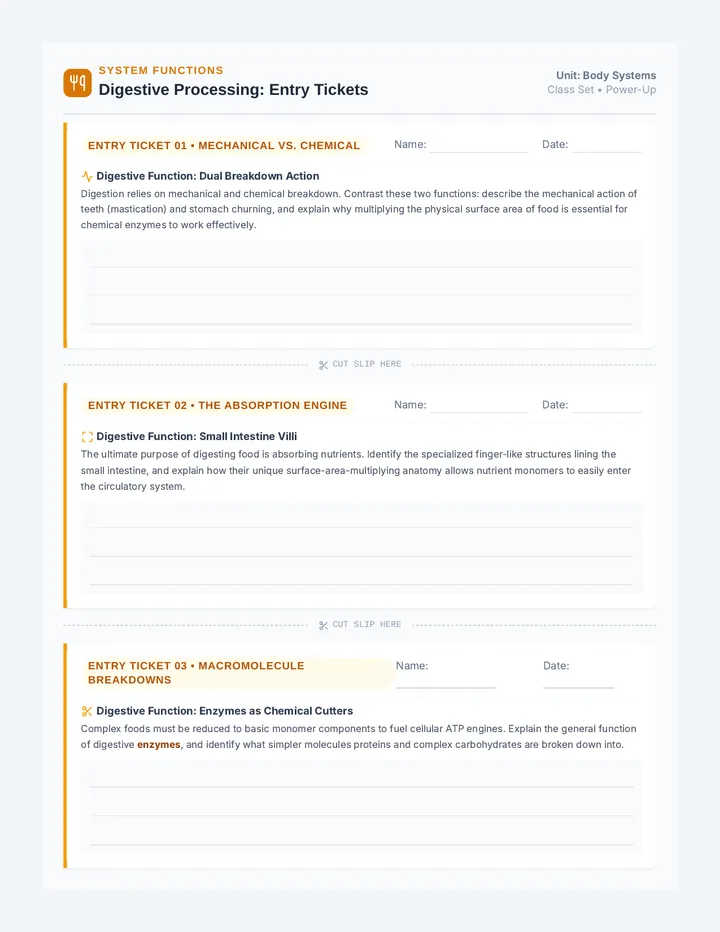 SYSTEM FUNCTIONS
Digestive Processing: Entry Tickets

Unit: Body Systems
Class Set • Power-Up

ENTRY TICKET 01 • MECHANICAL VS. CHEMICAL
Name:
Date:

Digestive Function: Dual Breakdown Action
Digestion relies on mechanical and chemical breakdown. Contrast these two functions: describe the mechanical action of teeth (mastication) and stomach churning, and explain why multiplying the physical surface area of food is essential for chemical enzymes to work effectively.

CUT SLIP HERE

ENTRY TICKET 02 • THE ABSORPTION ENGINE
Name:
Date:

Digestive Function: Small Intestine Villi
The ultimate purpose of digesting food is absorbing nutrients. Identify the specialized finger-like structures lining the small intestine, and explain how their unique surface-area-multiplying anatomy allows nutrient monomers to easily enter the circulatory system.

CUT SLIP HERE

ENTRY TICKET 03 • MACROMOLECULE BREAKDOWNS
Name:
Date:

Digestive Function: Enzymes as Chemical Cutters
Complex foods must be reduced to basic monomer components to fuel cellular ATP engines. Explain the general function of digestive enzymes, and identify what simpler molecules proteins and complex carbohydrates are broken down into.